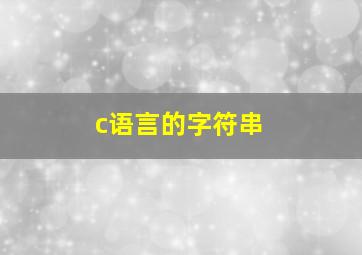 c语言的字符串